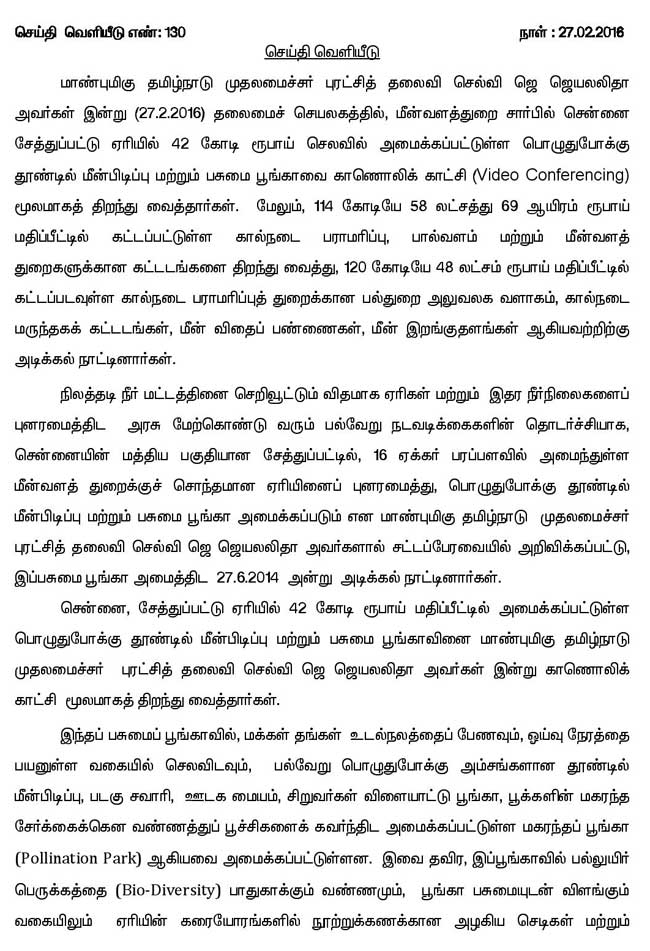 செய்தி வெளியீடு எண்: 130 நாள் : 27.02.2016

செய்தி வெளியீடு

மாண்புமிகு தமிழ்நாடு முதலமைச்சர் புரட்சித் தலைவி செல்வி ஜெ ஜெயலலிதா அவர்கள் இன்று (27.2.2016) தலைமைச் செயலகத்தில், மீன்வளத்துறை சார்பில் சென்னை சேத்துப்பட்டு ஏரியில் 42 கோடி ரூபாய் செலவில் அமைக்கப்பட்டுள்ள பொழுதுபோக்கு தூண்டில் மீன்பிடிப்பு மற்றும் பசுமை பூங்காவை காணொலிக் காட்சி (Video Conferencing) மூலமாகத் திறந்து வைத்தார்கள். மேலும், 114 கோடியே 58 லட்சத்து 69 ஆயிரம் ரூபாய் மதிப்பீட்டில் கட்டப்பட்டுள்ள கால்நடை பராமரிப்பு, பால்வளம் மற்றும் மீன்வளத் துறைகளுக்கான கட்டடங்களை திறந்து வைத்து, 120 கோடியே 48 லட்சம் ரூபாய் மதிப்பீட்டில் கட்டப்படவுள்ள கால்நடை பராமரிப்புத் துறைக்கான பல்துறை அலுவலக வளாகம், கால்நடை மருந்தகக் கட்டடங்கள், மீன் விதைப் பண்ணைகள், மீன் இறங்குதளங்கள் ஆகியவற்றிற்கு அடிக்கல் நாட்டினார்கள்.

நிலத்தடி நீர் மட்டத்தினை செறிவூட்டும் விதமாக ஏரிகள் மற்றும் இதர நீர்நிலைகளைப் புனரமைத்திட அரசு மேற்கொண்டு வரும் பல்வேறு நடவடிக்கைகளின் தொடர்ச்சியாக, சென்னையின் மத்திய பகுதியான சேத்துப்பட்டில், 16 ஏக்கர் பரப்பளவில் அமைந்துள்ள மீன்வளத் துறைக்குச் சொந்தமான ஏரியினைப் புனரமைத்து, பொழுதுபோக்கு தூண்டில் மீன்பிடிப்பு மற்றும் பசுமை பூங்கா அமைக்கப்படும் என மாண்புமிகு தமிழ்நாடு முதலமைச்சர் புரட்சித் தலைவி செல்வி ஜெ ஜெயலலிதா அவர்களால் சட்டப்பேரவையில் அறிவிக்கப்பட்டு, இப்பசுமை பூங்கா அமைத்திட 27.6.2014 அன்று அடிக்கல் நாட்டினார்கள்.

சென்னை, சேத்துப்பட்டு ஏரியில் 42 கோடி ரூபாய் மதிப்பீட்டில் அமைக்கப்பட்டுள்ள பொழுதுபோக்கு தூண்டில் மீன்பிடிப்பு மற்றும் பசுமை பூங்காவினை மாண்புமிகு தமிழ்நாடு முதலமைச்சர் புரட்சித் தலைவி செல்வி ஜெ ஜெயலலிதா அவர்கள் இன்று காணொலிக் காட்சி மூலமாகத் திறந்து வைத்தார்கள்.

இந்தப் பசுமைப் பூங்காவில், மக்கள் தங்கள் உடல்நலத்தைப் பேணவும், ஓய்வு நேரத்தை பயனுள்ள வகையில் செலவிடவும், பல்வேறு பொழுதுபோக்கு அம்சங்களான தூண்டில் மீன்பிடிப்பு, படகு சவாரி, ஊடக மையம், சிறுவர்கள் விளையாட்டு பூங்கா, பூக்களின் மகரந்த சேர்க்கைக்கென வண்ணத்துப் பூச்சிகளைக் கவர்ந்திட அமைக்கப்பட்டுள்ள மகரந்தப் பூங்கா (Pollination Park) ஆகியவை அமைக்கப்பட்டுள்ளன. இவை தவிர, இப்பூங்காவில் பல்லுயிர் பெருக்கத்தை (Bio-Diversity) பாதுகாக்கும் வண்ணமும், பூங்கா பசுமையுடன் விளங்கும் வகையிலும் ஏரியின் கரையோரங்களில் நூற்றுக்கணக்கான அழகிய செடிகள் மற்றும்